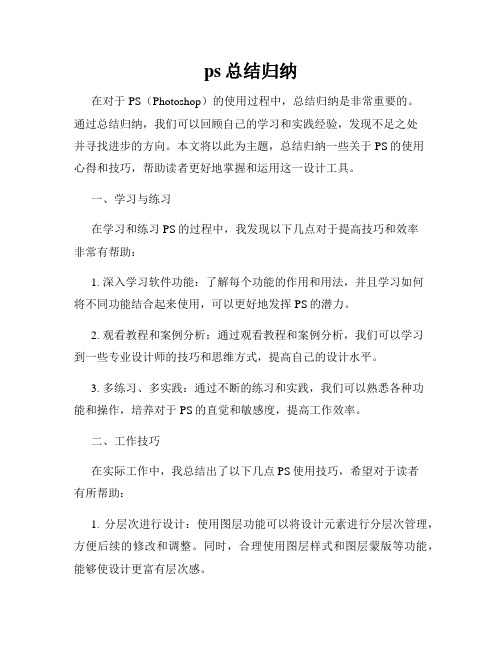 ps 总结归纳

在对于 PS（Photoshop）的使用过程中，总结归纳是非常重要的。通过总结归纳，我们可以回顾自己的学习和实践经验，发现不足之处并寻找进步的方向。本文将以此为主题，总结归纳一些关于 PS 的使用心得和技巧，帮助读者更好地掌握和运用这一设计工具。

一、学习与练习

在学习和练习 PS 的过程中，我发现以下几点对于提高技巧和效率非常有帮助：

1. 深入学习软件功能：了解每个功能的作用和用法，并且学习如何将不同功能结合起来使用，可以更好地发挥 PS 的潜力。

2. 观看教程和案例分析：通过观看教程和案例分析，我们可以学习到一些专业设计师的技巧和思维方式，提高自己的设计水平。

3. 多练习、多实践：通过不断的练习和实践，我们可以熟悉各种功能和操作，培养对于 PS 的直觉和敏感度，提高工作效率。

二、工作技巧

在实际工作中，我总结出了以下几点 PS 使用技巧，希望对于读者有所帮助：

1. 分层次进行设计：使用图层功能可以将设计元素进行分层次管理，方便后续的修改和调整。同时，合理使用图层样式和图层蒙版等功能，能够使设计更富有层次感。